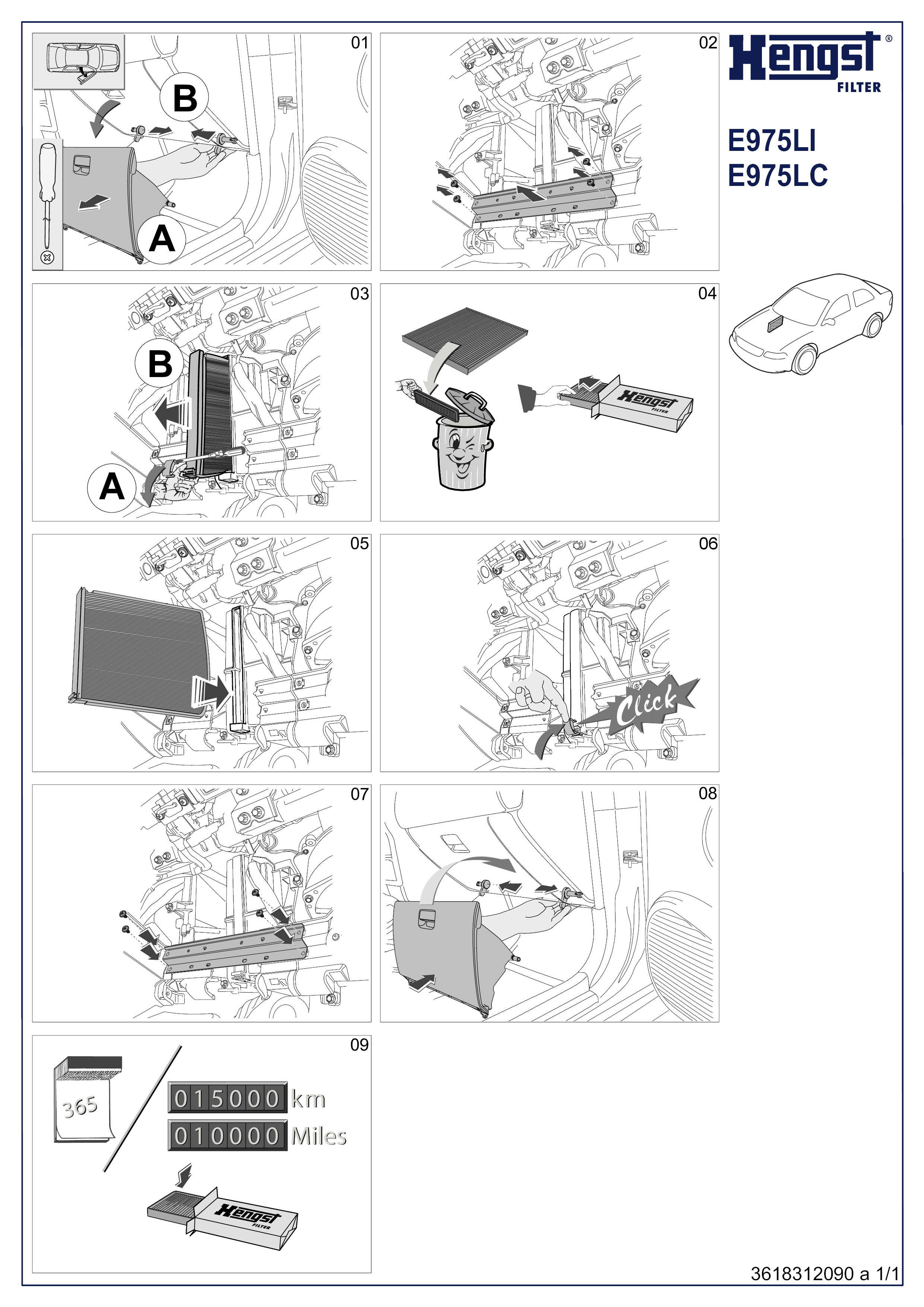 01
B
A

02

Hengst®
FILTER

E975LI
E975LC

03
B
A

04
Hengst FILTER

05

06
Click

07

08

09
365
015000 km
010000 Miles
Hengst FILTER

3618312090 a 1/1